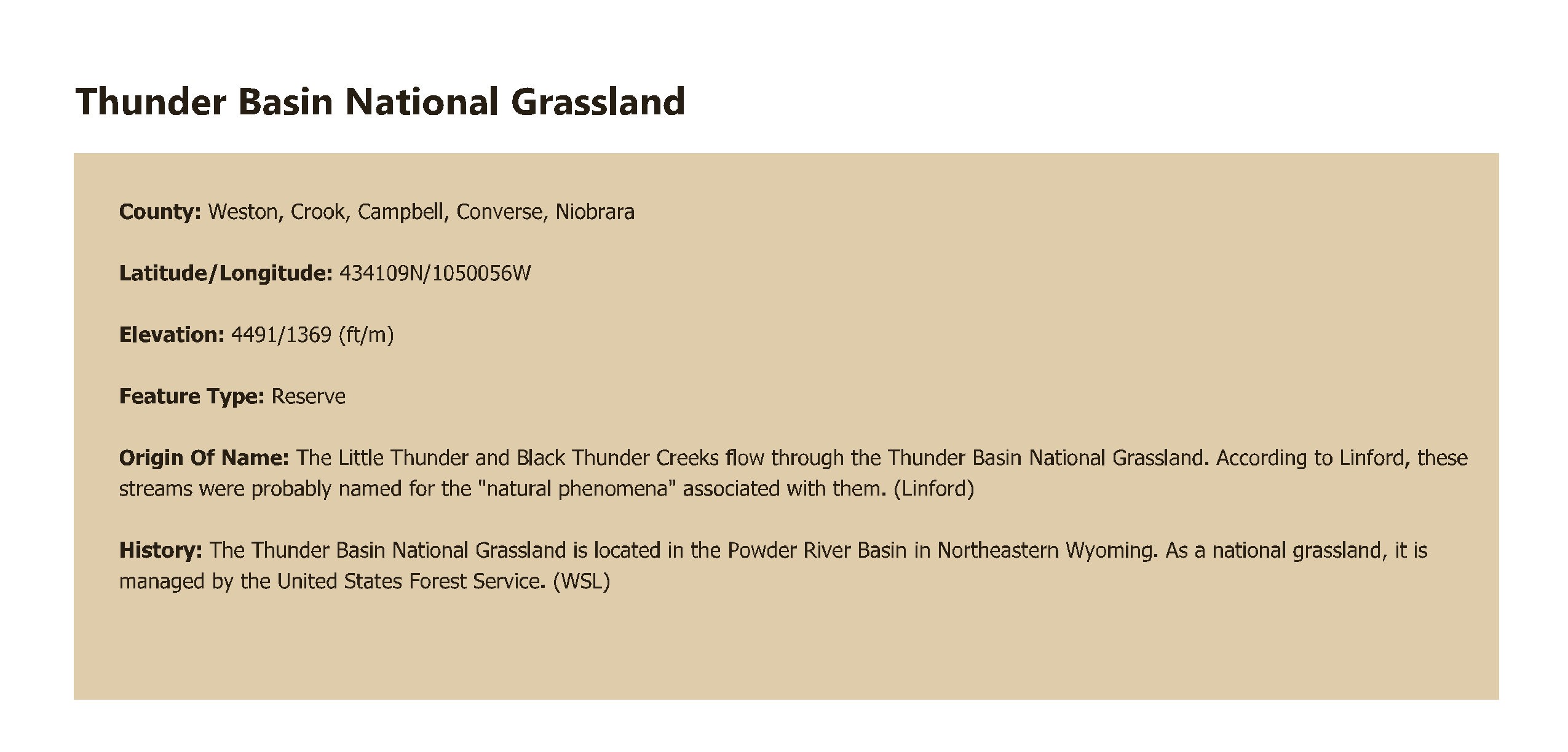 Thunder Basin National Grassland

County: Weston, Crook, Campbell, Converse, Niobrara

Latitude/Longitude: 434109N/1050056W

Elevation: 4491/1369 (ft/m)

Feature Type: Reserve

Origin Of Name: The Little Thunder and Black Thunder Creeks flow through the Thunder Basin National Grassland. According to Linford, these streams were probably named for the "natural phenomena" associated with them. (Linford)

History: The Thunder Basin National Grassland is located in the Powder River Basin in Northeastern Wyoming. As a national grassland, it is managed by the United States Forest Service. (WSL)